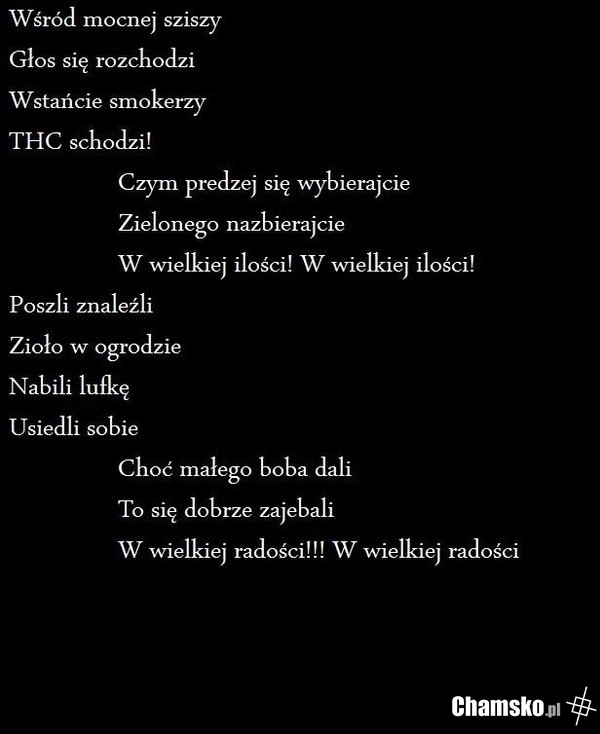 Wśród mocnej sziszy
Głos się rozchodzi
Wstańcie smokerzy
THC schodzi!

Czym predzej się wybierajcie
Zielonego nazbierajcie
W wielkiej ilości! W wielkiej ilości!

Poszli znaleźli
Zioło w ogrodzie
Nabili lufkę
Usiedli sobie

Choć małego boba dali
To się dobrze zajebali
W wielkiej radości!!! W wielkiej radości

Chamsko.pl